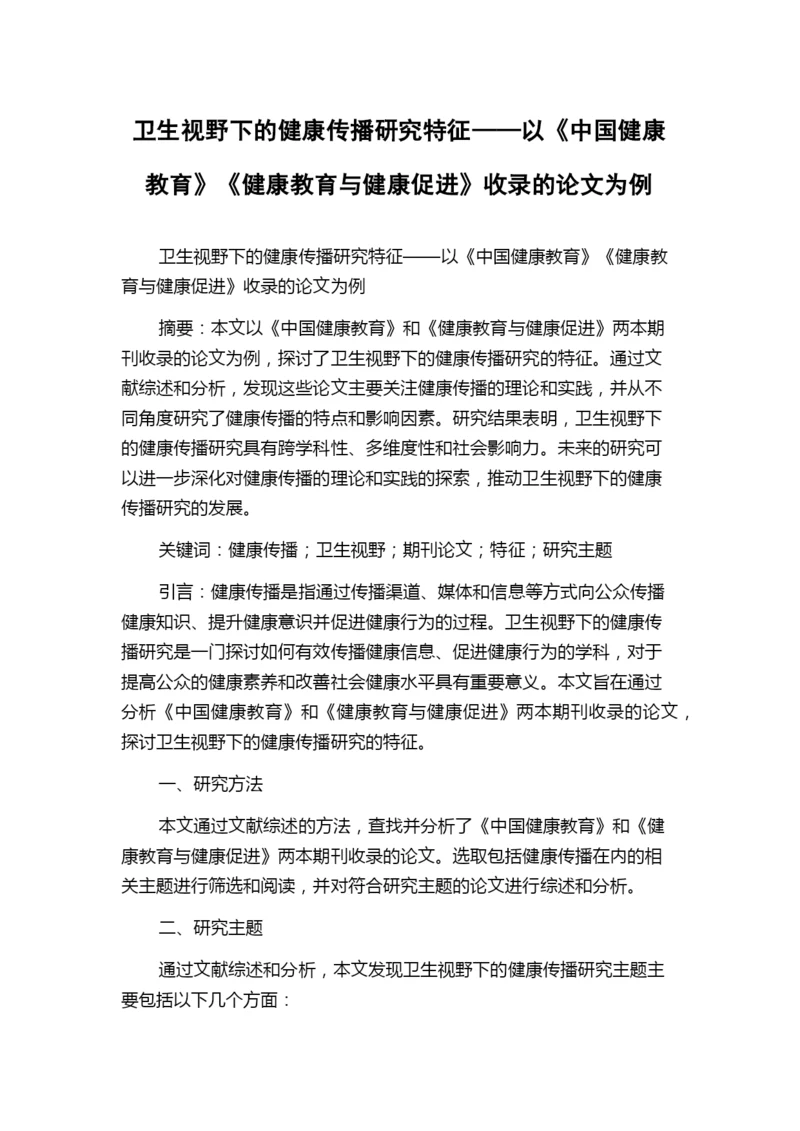 卫生视野下的健康传播研究特征——以《中国健康教育》《健康教育与健康促进》收录的论文为例

卫生视野下的健康传播研究特征——以《中国健康教育》《健康教育与健康促进》收录的论文为例

摘要：本文以《中国健康教育》和《健康教育与健康促进》两本期刊收录的论文为例，探讨了卫生视野下的健康传播研究的特征。通过文献综述和分析，发现这些论文主要关注健康传播的理论和实践，并从不同角度研究了健康传播的特点和影响因素。研究结果表明，卫生视野下的健康传播研究具有跨学科性、多维度性和社会影响力。未来的研究可以进一步深化对健康传播的理论和实践的探索，推动卫生视野下的健康传播研究的发展。

关键词：健康传播；卫生视野；期刊论文；特征；研究主题

引言：健康传播是指通过传播渠道、媒体和信息等方式向公众传播健康知识、提升健康意识并促进健康行为的过程。卫生视野下的健康传播研究是一门探讨如何有效传播健康信息、促进健康行为的学科，对于提高公众的健康素养和改善社会健康水平具有重要意义。本文旨在通过分析《中国健康教育》和《健康教育与健康促进》两本期刊收录的论文，探讨卫生视野下的健康传播研究的特征。

一、研究方法

本文通过文献综述的方法，查找并分析了《中国健康教育》和《健康教育与健康促进》两本期刊收录的论文。选取包括健康传播在内的相关主题进行筛选和阅读，并对符合研究主题的论文进行综述和分析。

二、研究主题

通过文献综述和分析，本文发现卫生视野下的健康传播研究主题主要包括以下几个方面：